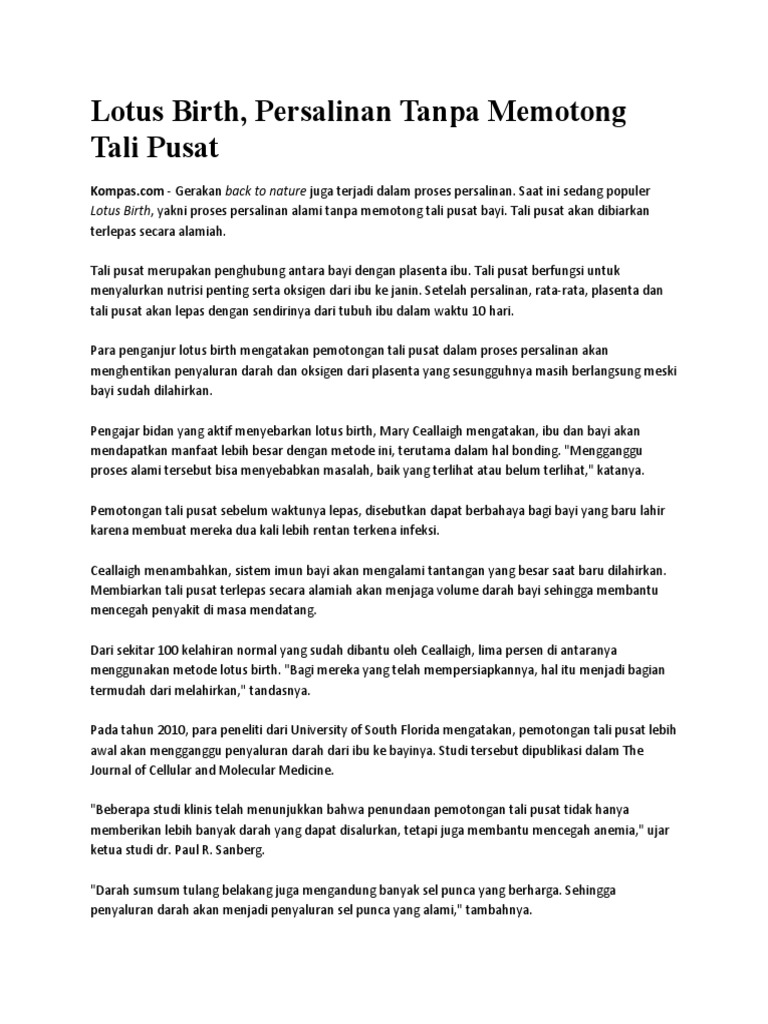 Lotus Birth, Persalinan Tanpa Memotong Tali Pusat

Kompas.com - Gerakan back to nature juga terjadi dalam proses persalinan. Saat ini sedang populer Lotus Birth, yakni proses persalinan alami tanpa memotong tali pusat bayi. Tali pusat akan dibiarkan terlepas secara alamiah.

Tali pusat merupakan penghubung antara bayi dengan plasenta ibu. Tali pusat berfungsi untuk menyalurkan nutrisi penting serta oksigen dari ibu ke janin. Setelah persalinan, rata-rata, plasenta dan tali pusat akan lepas dengan sendirinya dari tubuh ibu dalam waktu 10 hari.

Para penganjur lotus birth mengatakan pemotongan tali pusat dalam proses persalinan akan menghentikan penyaluran darah dan oksigen dari plasenta yang sesungguhnya masih berlangsung meski bayi sudah dilahirkan.

Pengajar bidan yang aktif menyebarkan lotus birth, Mary Ceallaigh mengatakan, ibu dan bayi akan mendapatkan manfaat lebih besar dengan metode ini, terutama dalam hal bonding. "Mengganggu proses alami tersebut bisa menyebabkan masalah, baik yang terlihat atau belum terlihat," katanya.

Pemotongan tali pusat sebelum waktunya lepas, disebutkan dapat berbahaya bagi bayi yang baru lahir karena membuat mereka dua kali lebih rentan terkena infeksi.

Ceallaigh menambahkan, sistem imun bayi akan mengalami tantangan yang besar saat baru dilahirkan. Membiarkan tali pusat terlepas secara alamiah akan menjaga volume darah bayi sehingga membantu mencegah penyakit di masa mendatang.

Dari sekitar 100 kelahiran normal yang sudah dibantu oleh Ceallaigh, lima persen di antaranya menggunakan metode lotus birth. "Bagi mereka yang telah mempersiapkannya, hal itu menjadi bagian termudah dari melahirkan," tandasnya.

Pada tahun 2010, para peneliti dari University of South Florida mengatakan, pemotongan tali pusat lebih awal akan mengganggu penyaluran darah dari ibu ke bayinya. Studi tersebut dipublikasi dalam The Journal of Cellular and Molecular Medicine.

"Beberapa studi klinis telah menunjukkan bahwa penundaan pemotongan tali pusat tidak hanya memberikan lebih banyak darah yang dapat disalurkan, tetapi juga membantu mencegah anemia," ujar ketua studi dr. Paul R. Sanberg.

"Darah sumsum tulang belakang juga mengandung banyak sel punca yang berharga. Sehingga penyaluran darah akan menjadi penyaluran sel punca yang alami," tambahnya.